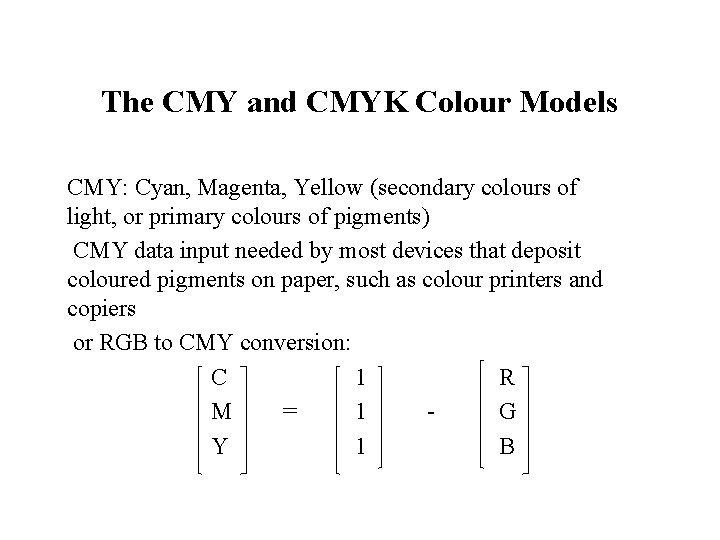 The CMY and CMYK Colour Models

CMY: Cyan, Magenta, Yellow (secondary colours of light, or primary colours of pigments)

CMY data input needed by most devices that deposit coloured pigments on paper, such as colour printers and copiers

or RGB to CMY conversion:

$\begin{bmatrix} C \\ M \\ Y \end{bmatrix} = \begin{bmatrix} 1 \\ 1 \\ 1 \end{bmatrix} - \begin{bmatrix} R \\ G \\ B \end{bmatrix}$